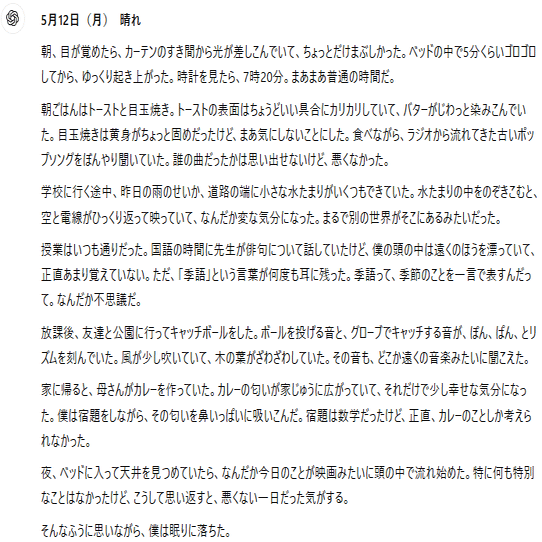 5月12日（月） 晴れ

朝、目が覚めたら、カーテンのすき間から光が差しこんでいて、ちょっとだけまぶしかった。ベッドの中で5分くらいゴロゴロしてから、ゆっくり起き上がった。時計を見たら、7時20分。まあまあ普通の時間だ。

朝ごはんはトーストと目玉焼き。トーストの表面はちょうどいい具合にカリカリしていて、バターがじわっと染みこんでいた。目玉焼きは黄身がちょっと固めだったけど、まあ気にしないことにした。食べながら、ラジオから流れてきた古いポップソングをぼんやり聞いていた。誰の曲だったかは思い出せないけど、悪くなかった。

学校に行く途中、昨日の雨のせいか、道路の端に小さな水たまりがいくつもできていた。水たまりの中をのぞきこむと、空と電線がひっくり返って映っていて、なんだか変な気分になった。まるで別の世界がそこにあるみたいだった。

授業はいつも通りだった。国語の時間に先生が俳句について話していたけど、僕の頭の中は遠くのほうを漂っていて、正直あまり覚えていない。ただ、「季語」という言葉が何度も耳に残った。季語って、季節のことを一言で表すんだって。なんだか不思議だ。

放課後、友達と公園に行ってキャッチボールをした。ボールを投げる音と、グローブでキャッチする音が、ぽん、ぱん、とリズムを刻んでいた。風が少し吹いていて、木の葉がざわざわしていた。その音も、どこか遠くの音楽みたいに聞こえた。

家に帰ると、母さんがカレーを作っていた。カレーの匂いが家じゅうに広がっていて、それだけで少し幸せな気分になった。僕は宿題をしながら、その匂いを鼻いっぱいに吸いこんだ。宿題は数学だったけど、正直、カレーのことしか考えられなかった。

夜、ベッドに入って天井を見つめていたら、なんだか今日のことが映画みたいに頭の中で流れ始めた。特に何も特別なことはなかったけど、こうして思い返すと、悪くない一日だった気がする。

そんなふうに思いながら、僕は眠りに落ちた。